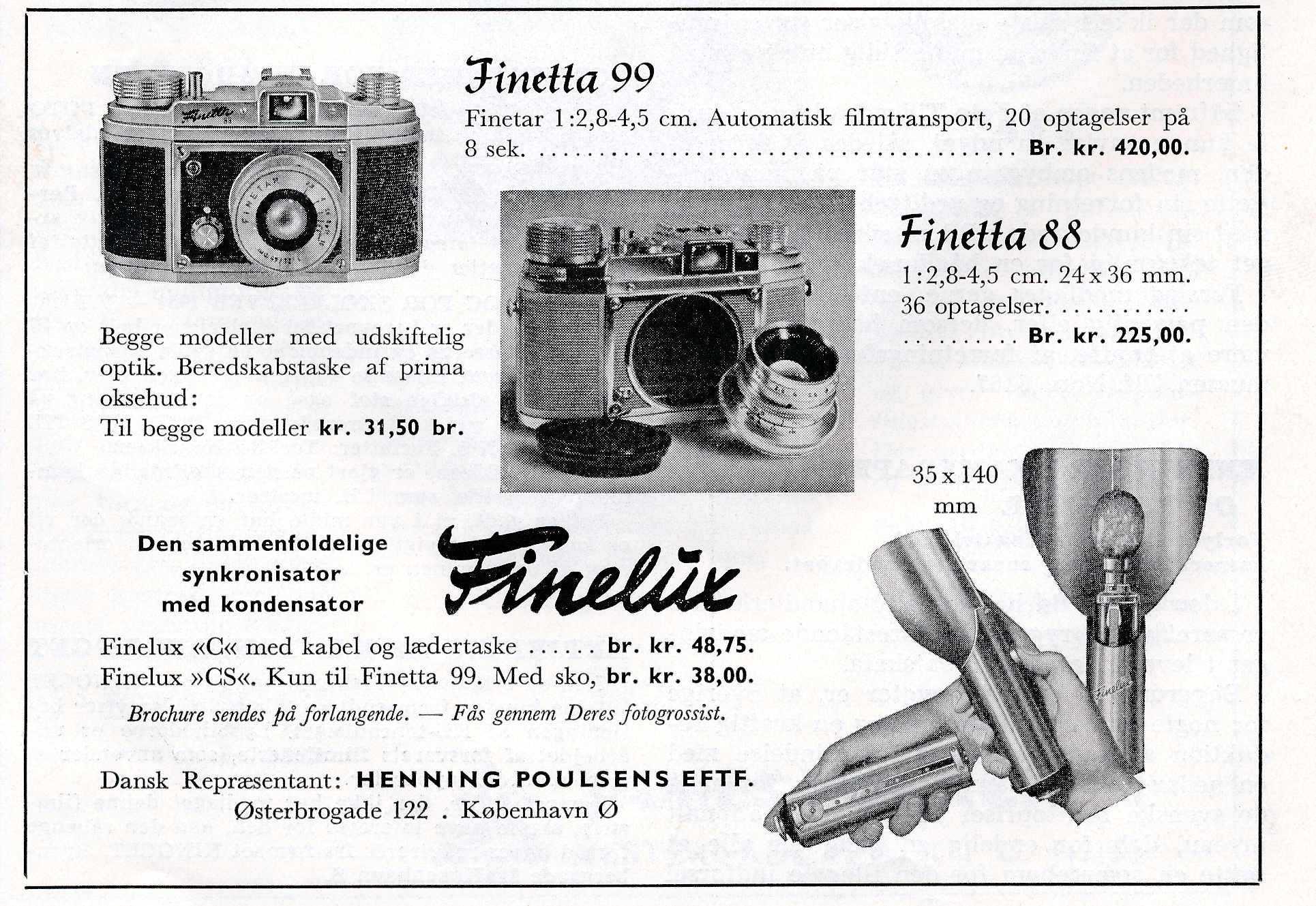 Finetta 99

Finetar 1:2,8-4,5 cm. Automatisk filmtransport, 20 optagelser på 8 sek. .................................... Br. kr. 420,00.

Finetta 88

1:2,8-4,5 cm. 24 x 36 mm. 36 optagelser. .......... ......... Br. kr. 225,00.

Begge modeller med udskiftelig optik. Beredskabstaske af prima oksehud:
Til begge modeller kr. 31,50 br.

35 x 140 mm

Den sammenfoldelige synkronisator med kondensator

Finelux

Finelux «C« med kabel og lædertaske ...... br. kr. 48,75.
Finelux »CS«. Kun til Finetta 99. Med sko, br. kr. 38,00.

Brochure sendes på forlangende. — Fås gennem Deres fotogrossist.

Dansk Repræsentant: HENNING POULSENS EFTF.
Østerbrogade 122 . København Ø